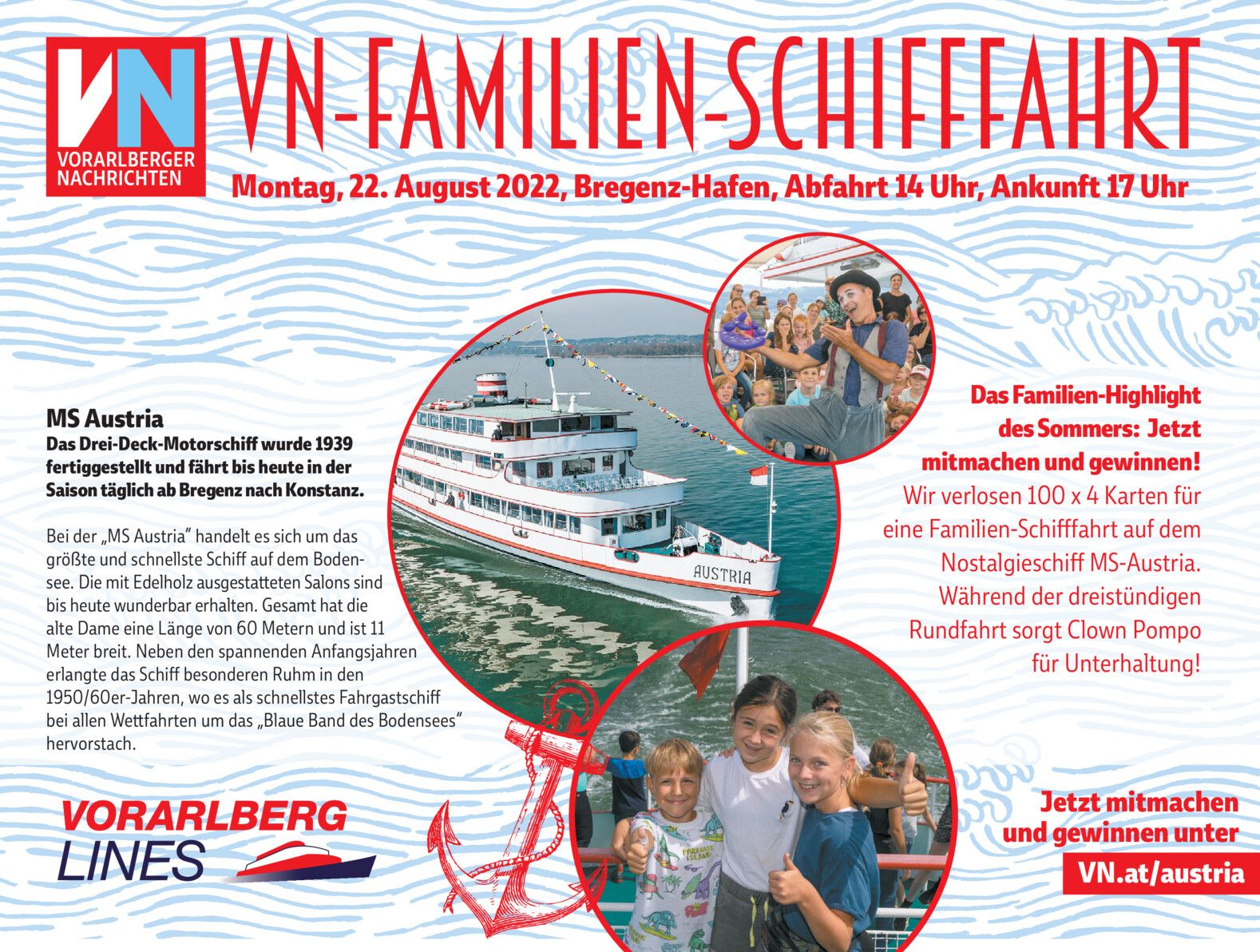 VN
VORARLBERGER NACHRICHTEN

VN-FAMILIEN-SCHIFFFAHRT

Montag, 22. August 2022, Bregenz-Hafen, Abfahrt 14 Uhr, Ankunft 17 Uhr

MS Austria
Das Drei-Deck-Motorschiff wurde 1939 fertiggestellt und fährt bis heute in der Saison täglich ab Bregenz nach Konstanz.

Bei der „MS Austria" handelt es sich um das größte und schnellste Schiff auf dem Bodensee. Die mit Edelholz ausgestatteten Salons sind bis heute wunderbar erhalten. Gesamt hat die alte Dame eine Länge von 60 Metern und ist 11 Meter breit. Neben den spannenden Anfangsjahren erlangte das Schiff besonderen Ruhm in den 1950/60er-Jahren, wo es als schnellstes Fahrgastschiff bei allen Wettfahrten um das „Blaue Band des Bodensees" hervorstach.

AUSTRIA

Das Familien-Highlight des Sommers: Jetzt mitmachen und gewinnen!
Wir verlosen 100 x 4 Karten für eine Familien-Schifffahrt auf dem Nostalgieschiff MS-Austria. Während der dreistündigen Rundfahrt sorgt Clown Pompo für Unterhaltung!

VORARLBERG
LINES

Jetzt mitmachen und gewinnen unter
VN.at/austria